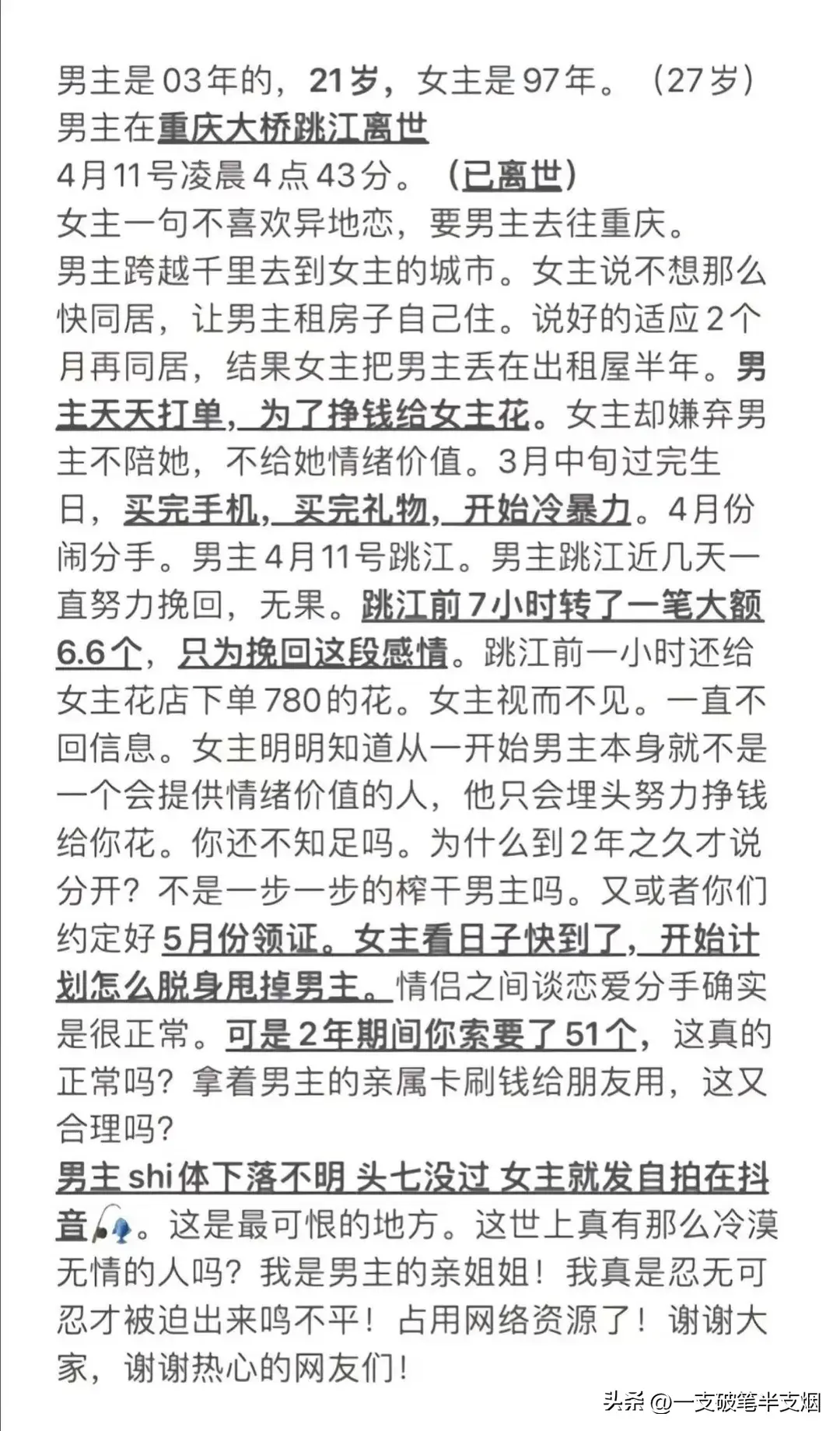 男主是03年的，21岁，女主是97年。（27岁）
男主在重庆大桥跳江离世
4月11号凌晨4点43分。（已离世）
女主一句不喜欢异地恋，要男主去往重庆。
男主跨越千里去到女主的城市。女主说不想那么快同居，让男主租房子自己住。说好的适应2个月再同居，结果女主把男主丢在出租屋半年。男主天天打单，为了挣钱给女主花。女主却嫌弃男主不陪她，不给她情绪价值。3月中旬过完生日，买完手机，买完礼物，开始冷暴力。4月份闹分手。男主4月11号跳江。男主跳江近几天一直努力挽回，无果。跳江前7小时转了一笔大额6.6个，只为挽回这段感情。跳江前一小时还给女主花店下单780的花。女主视而不见。一直不回信息。女主明明知道从一开始男主本身就不是一个会提供情绪价值的人，他只会埋头努力挣钱给你花。你还不知足吗。为什么到2年之久才说分开？不是一步一步的榨干男主吗。又或者你们约定好5月份领证。女主看日子快到了，开始计划怎么脱身甩掉男主。情侣之间谈恋爱分手确实是很正常。可是2年期间你索要了51个，这真的正常吗？拿着男主的亲属卡刷钱给朋友用，这又合理吗？
男主shi体下落不明 头七没过 女主就发自拍在抖音。这是最可恨的地方。这世上真有那么冷漠无情的人吗？我是男主的亲姐姐！我真是忍无可忍才被迫出来鸣不平！占用网络资源了！谢谢大家，谢谢热心的网友们！

头条 @一支破笔半支烟